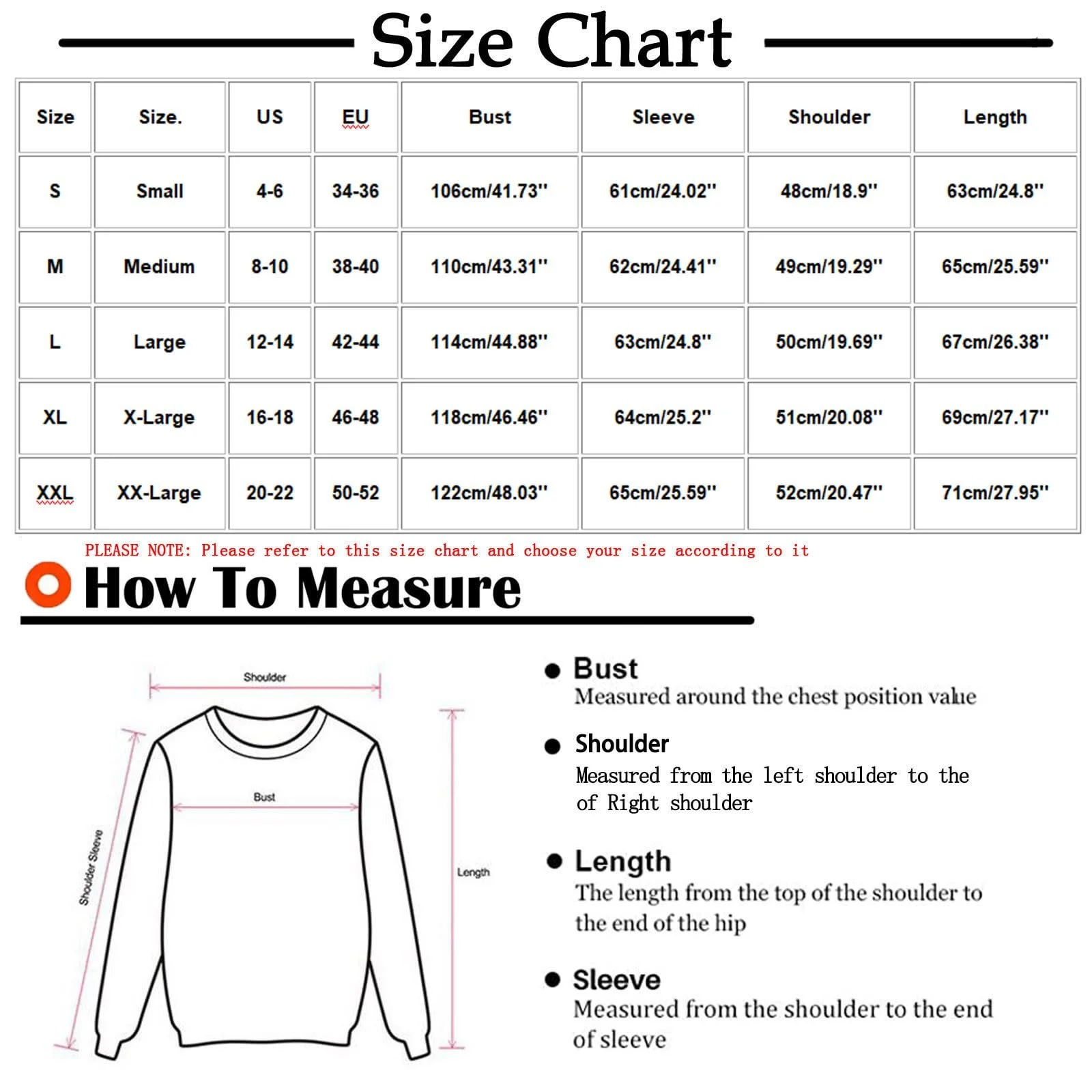 Size Chart

| Size | Size. | US | EU | Bust | Sleeve | Shoulder | Length |
|---|---|---|---|---|---|---|---|
| S | Small | 4-6 | 34-36 | 106cm/41.73'' | 61cm/24.02'' | 48cm/18.9'' | 63cm/24.8'' |
| M | Medium | 8-10 | 38-40 | 110cm/43.31'' | 62cm/24.41'' | 49cm/19.29'' | 65cm/25.59'' |
| L | Large | 12-14 | 42-44 | 114cm/44.88'' | 63cm/24.8'' | 50cm/19.69'' | 67cm/26.38'' |
| XL | X-Large | 16-18 | 46-48 | 118cm/46.46'' | 64cm/25.2'' | 51cm/20.08'' | 69cm/27.17'' |
| XXL | XX-Large | 20-22 | 50-52 | 122cm/48.03'' | 65cm/25.59'' | 52cm/20.47'' | 71cm/27.95'' |

PLEASE NOTE: Please refer to this size chart and choose your size according to it

How To Measure

Shoulder
Bust
Shoulder Sleeve
Length

Bust
Measured around the chest position value

Shoulder
Measured from the left shoulder to the of Right shoulder

Length
The length from the top of the shoulder to the end of the hip

Sleeve
Measured from the shoulder to the end of sleeve